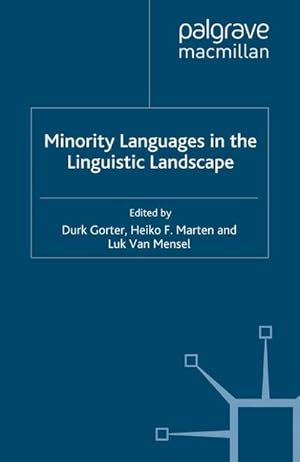 palgrave
macmillan

Minority Languages in the Linguistic Landscape

Edited by
Durk Gorter, Heiko F. Marten and Luk Van Mensel